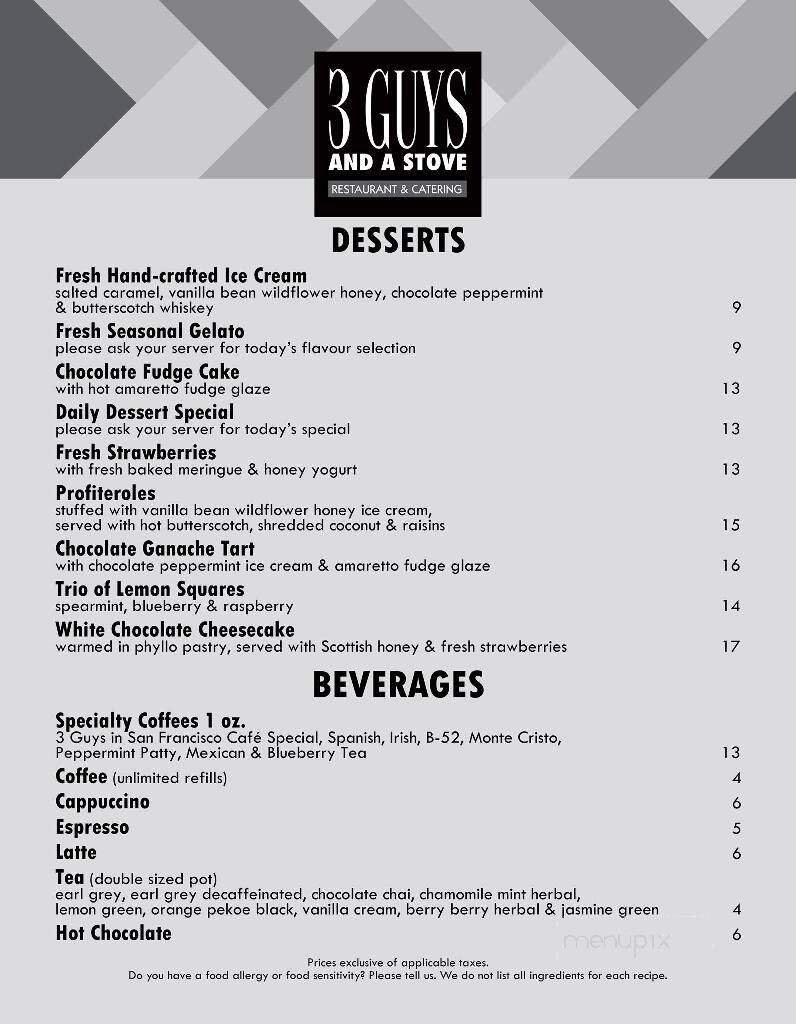 3 GUYS
AND A STOVE
RESTAURANT & CATERING

DESSERTS

Fresh Hand-crafted Ice Cream
salted caramel, vanilla bean wildflower honey, chocolate peppermint & butterscotch whiskey 9

Fresh Seasonal Gelato
please ask your server for today's flavour selection 9

Chocolate Fudge Cake
with hot amaretto fudge glaze 13

Daily Dessert Special
please ask your server for today's special 13

Fresh Strawberries
with fresh baked meringue & honey yogurt 13

Profiteroles
stuffed with vanilla bean wildflower honey ice cream, served with hot butterscotch, shredded coconut & raisins 15

Chocolate Ganache Tart
with chocolate peppermint ice cream & amaretto fudge glaze 16

Trio of Lemon Squares
spearmint, blueberry & raspberry 14

White Chocolate Cheesecake
warmed in phyllo pastry, served with Scottish honey & fresh strawberries 17

BEVERAGES

Specialty Coffees 1 oz.
3 Guys in San Francisco Café Special, Spanish, Irish, B-52, Monte Cristo, Peppermint Patty, Mexican & Blueberry Tea 13

Coffee (unlimited refills) 4

Cappuccino 6

Espresso 5

Latte 6

Tea (double sized pot)
earl grey, earl grey decaffeinated, chocolate chai, chamomile mint herbal, lemon green, orange pekoe black, vanilla cream, berry berry herbal & jasmine green 4

Hot Chocolate 6

menupix

Prices exclusive of applicable taxes.
Do you have a food allergy or food sensitivity? Please tell us. We do not list all ingredients for each recipe.